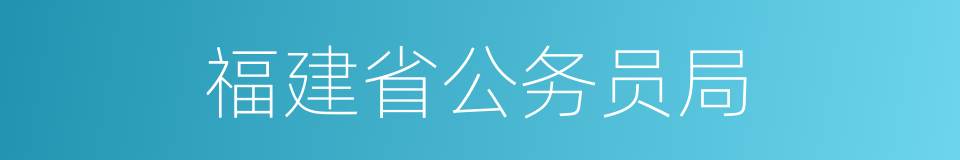 福建省公务员局